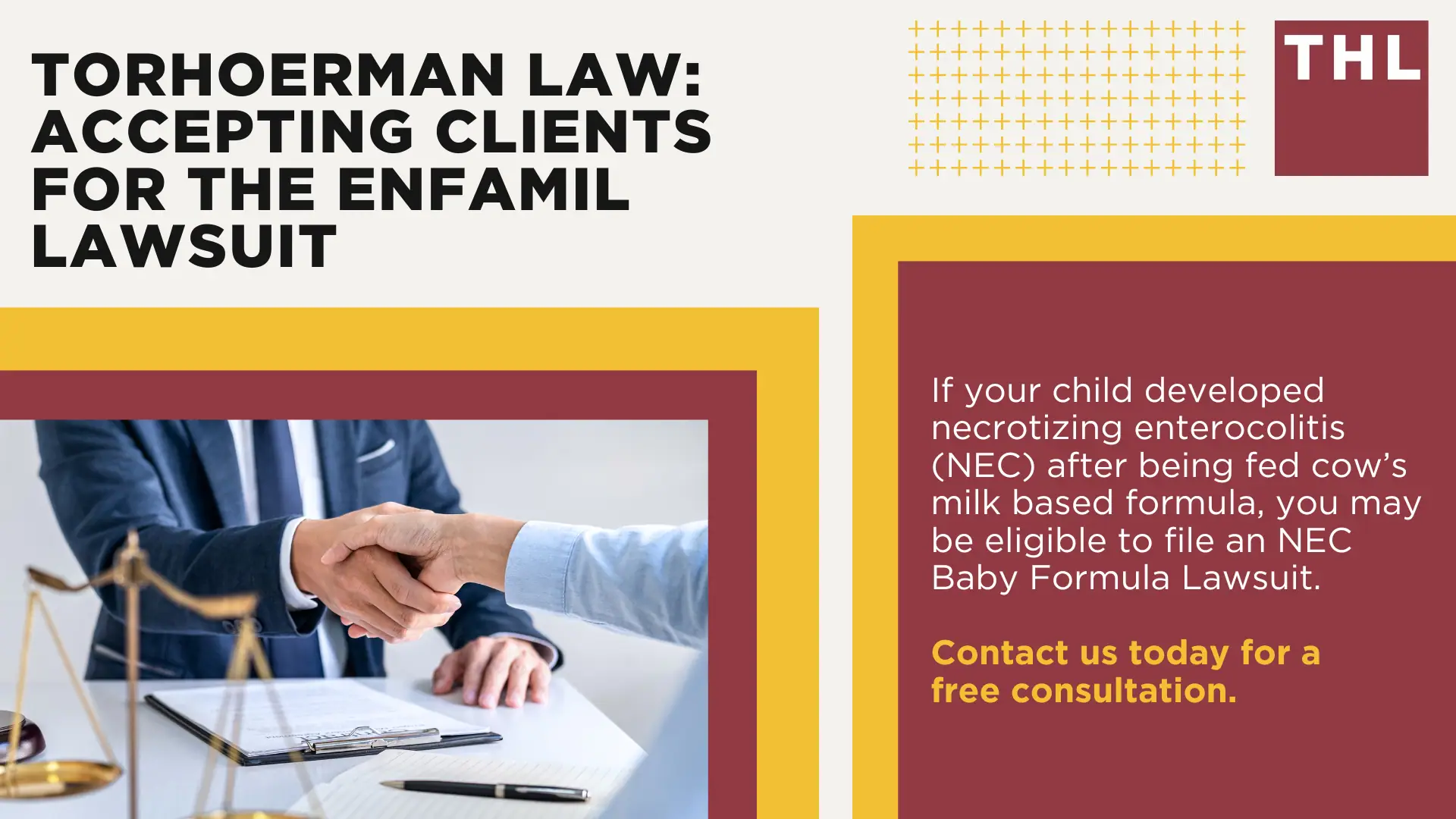 TORHOERMAN LAW: ACCEPTING CLIENTS FOR THE ENFAMIL LAWSUIT

THL

If your child developed necrotizing enterocolitis (NEC) after being fed cow's milk based formula, you may be eligible to file an NEC Baby Formula Lawsuit.

Contact us today for a free consultation.